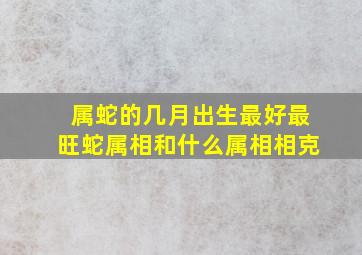 属蛇的几月出生最好最旺蛇属相和什么属相相克